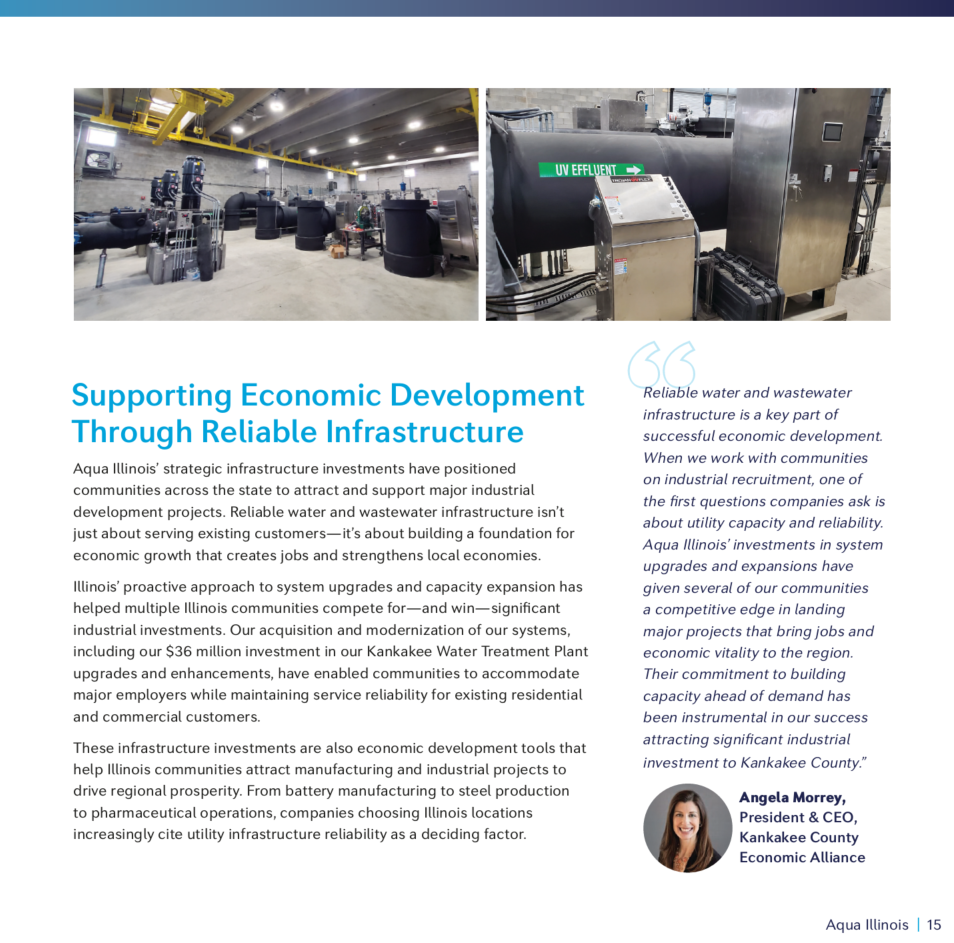 UV EFFLUENT

Supporting Economic Development Through Reliable Infrastructure

Aqua Illinois' strategic infrastructure investments have positioned communities across the state to attract and support major industrial development projects. Reliable water and wastewater infrastructure isn't just about serving existing customers—it's about building a foundation for economic growth that creates jobs and strengthens local economies.

Illinois' proactive approach to system upgrades and capacity expansion has helped multiple Illinois communities compete for—and win—significant industrial investments. Our acquisition and modernization of our systems, including our $36 million investment in our Kankakee Water Treatment Plant upgrades and enhancements, have enabled communities to accommodate major employers while maintaining service reliability for existing residential and commercial customers.

These infrastructure investments are also economic development tools that help Illinois communities attract manufacturing and industrial projects to drive regional prosperity. From battery manufacturing to steel production to pharmaceutical operations, companies choosing Illinois locations increasingly cite utility infrastructure reliability as a deciding factor.

Reliable water and wastewater infrastructure is a key part of successful economic development. When we work with communities on industrial recruitment, one of the first questions companies ask is about utility capacity and reliability. Aqua Illinois' investments in system upgrades and expansions have given several of our communities a competitive edge in landing major projects that bring jobs and economic vitality to the region. Their commitment to building capacity ahead of demand has been instrumental in our success attracting significant industrial investment to Kankakee County."

Angela Morrey,
President & CEO,
Kankakee County
Economic Alliance

Aqua Illinois | 15